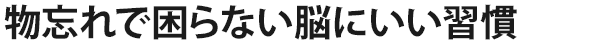 物忘れで困らない脳にいい習慣